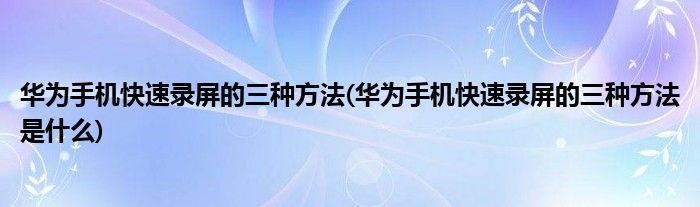 华为手机快速录屏的三种方法(华为手机快速录屏的三种方法是什么)